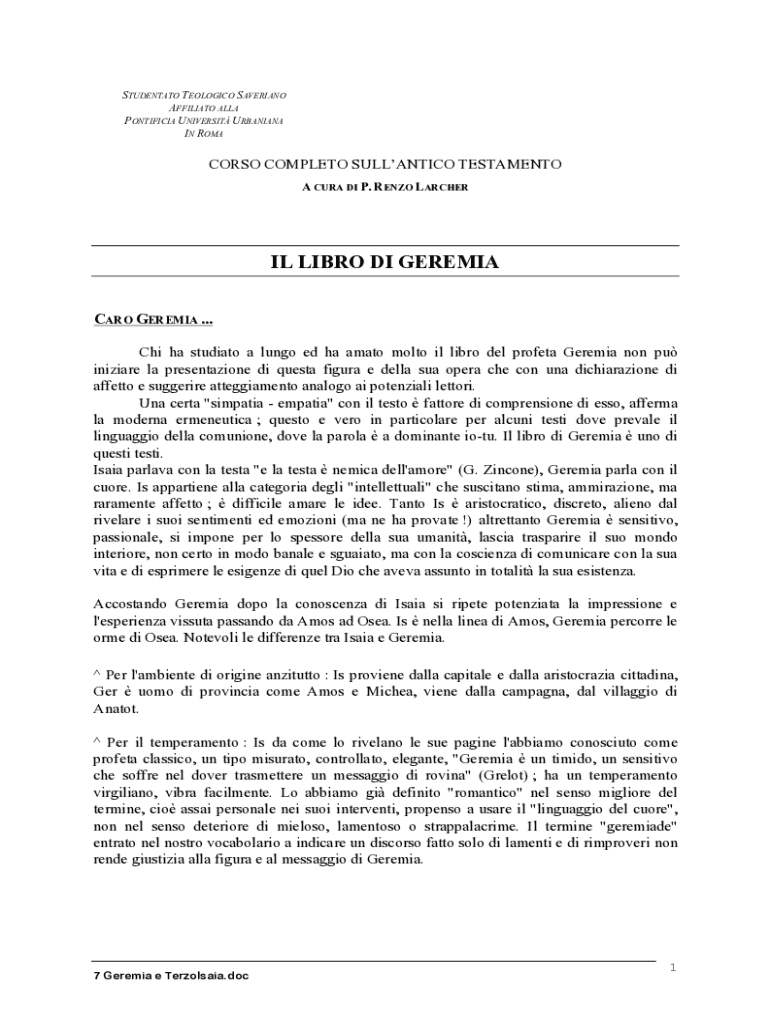 STUDENTATO TEOLOGICO SAVERIANO
AFFILIATO ALLA
PONTIFICIA UNIVERSITÀ URBANIANA
IN ROMA

CORSO COMPLETO SULL'ANTICO TESTAMENTO
A CURA DI P. RENZO LARCHER

IL LIBRO DI GEREMIA

CARO GEREMIA ...

Chi ha studiato a lungo ed ha amato molto il libro del profeta Geremia non può iniziare la presentazione di questa figura e della sua opera che con una dichiarazione di affetto e suggerire atteggiamento analogo ai potenziali lettori.

Una certa "simpatia - empatia" con il testo è fattore di comprensione di esso, afferma la moderna ermeneutica ; questo e vero in particolare per alcuni testi dove prevale il linguaggio della comunione, dove la parola è a dominante io-tu. Il libro di Geremia è uno di questi testi.
Isaia parlava con la testa "e la testa è nemica dell'amore" (G. Zincone), Geremia parla con il cuore. Is appartiene alla categoria degli "intellettuali" che suscitano stima, ammirazione, ma raramente affetto ; è difficile amare le idee. Tanto Is è aristocratico, discreto, alieno dal rivelare i suoi sentimenti ed emozioni (ma ne ha provate !) altrettanto Geremia è sensitivo, passionale, si impone per lo spessore della sua umanità, lascia trasparire il suo mondo interiore, non certo in modo banale e sguaiato, ma con la coscienza di comunicare con la sua vita e di esprimere le esigenze di quel Dio che aveva assunto in totalità la sua esistenza.

Accostando Geremia dopo la conoscenza di Isaia si ripete potenziata la impressione e l'esperienza vissuta passando da Amos ad Osea. Is è nella linea di Amos, Geremia percorre le orme di Osea. Notevoli le differenze tra Isaia e Geremia.

^ Per l'ambiente di origine anzitutto : Is proviene dalla capitale e dalla aristocrazia cittadina, Ger è uomo di provincia come Amos e Michea, viene dalla campagna, dal villaggio di Anatot.

^ Per il temperamento : Is da come lo rivelano le sue pagine l'abbiamo conosciuto come profeta classico, un tipo misurato, controllato, elegante, "Geremia è un timido, un sensitivo che soffre nel dover trasmettere un messaggio di rovina" (Grelot) ; ha un temperamento virgiliano, vibra facilmente. Lo abbiamo già definito "romantico" nel senso migliore del termine, cioè assai personale nei suoi interventi, propenso a usare il "linguaggio del cuore", non nel senso deteriore di mieloso, lamentoso o strappalacrime. Il termine "geremiade" entrato nel nostro vocabolario a indicare un discorso fatto solo di lamenti e di rimproveri non rende giustizia alla figura e al messaggio di Geremia.

1

7 Geremia e TerzoIsaia.doc